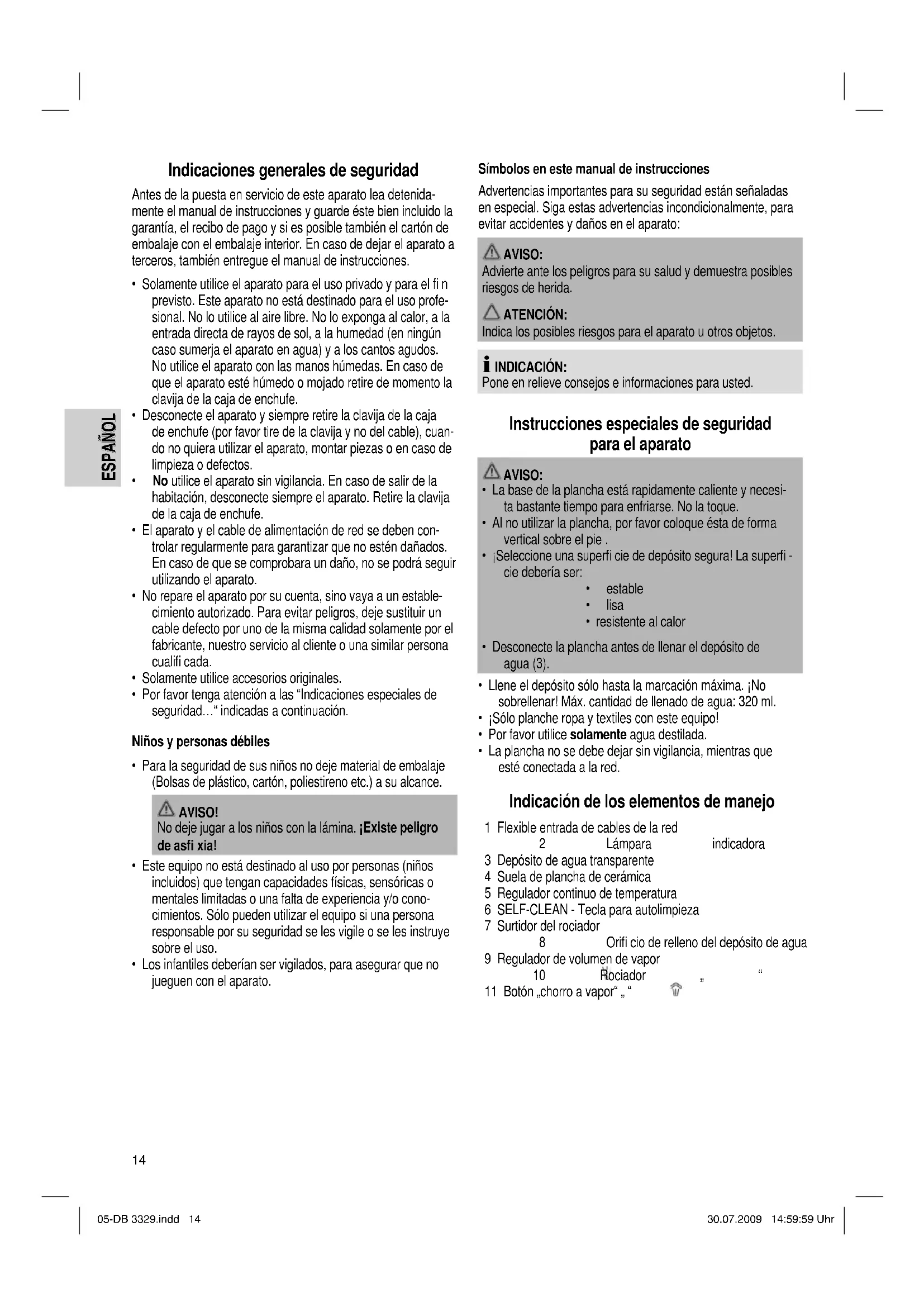 ESPAÑOL

Indicaciones generales de seguridad

Antes de la puesta en servicio de este aparato lea detenidamente el manual de instrucciones y guarde éste bien incluido la garantía, el recibo de pago y si es posible también el cartón de embalaje con el embalaje interior. En caso de dejar el aparato a terceros, también entregue el manual de instrucciones.

• Solamente utilice el aparato para el uso privado y para el fi n previsto. Este aparato no está destinado para el uso profesional. No lo utilice al aire libre. No lo exponga al calor, a la entrada directa de rayos de sol, a la humedad (en ningún caso sumerja el aparato en agua) y a los cantos agudos. No utilice el aparato con las manos húmedas. En caso de que el aparato esté húmedo o mojado retire de momento la clavija de la caja de enchufe.
• Desconecte el aparato y siempre retire la clavija de la caja de enchufe (por favor tire de la clavija y no del cable), cuando no quiera utilizar el aparato, montar piezas o en caso de limpieza o defectos.
• No utilice el aparato sin vigilancia. En caso de salir de la habitación, desconecte siempre el aparato. Retire la clavija de la caja de enchufe.
• El aparato y el cable de alimentación de red se deben controlar regularmente para garantizar que no estén dañados. En caso de que se comprobara un daño, no se podrá seguir utilizando el aparato.
• No repare el aparato por su cuenta, sino vaya a un establecimiento autorizado. Para evitar peligros, deje sustituir un cable defecto por uno de la misma calidad solamente por el fabricante, nuestro servicio al cliente o una similar persona cualifi cada.
• Solamente utilice accesorios originales.
• Por favor tenga atención a las “Indicaciones especiales de seguridad…“ indicadas a continuación.

Niños y personas débiles

• Para la seguridad de sus niños no deje material de embalaje (Bolsas de plástico, cartón, poliestireno etc.) a su alcance.

AVISO!
No deje jugar a los niños con la lámina. ¡Existe peligro de asfi xia!

• Este equipo no está destinado al uso por personas (niños incluidos) que tengan capacidades físicas, sensóricas o mentales limitadas o una falta de experiencia y/o conocimientos. Sólo pueden utilizar el equipo si una persona responsable por su seguridad se les vigile o se les instruye sobre el uso.
• Los infantiles deberían ser vigilados, para asegurar que no jueguen con el aparato.

Símbolos en este manual de instrucciones

Advertencias importantes para su seguridad están señaladas en especial. Siga estas advertencias incondicionalmente, para evitar accidentes y daños en el aparato:

AVISO:
Advierte ante los peligros para su salud y demuestra posibles riesgos de herida.

ATENCIÓN:
Indica los posibles riesgos para el aparato u otros objetos.

INDICACIÓN:
Pone en relieve consejos e informaciones para usted.

Instrucciones especiales de seguridad para el aparato

AVISO:
• La base de la plancha está rapidamente caliente y necesita bastante tiempo para enfriarse. No la toque.
• Al no utilizar la plancha, por favor coloque ésta de forma vertical sobre el pie .
• ¡Seleccione una superfi cie de depósito segura! La superfi - cie debería ser:
• estable
• lisa
• resistente al calor
• Desconecte la plancha antes de llenar el depósito de agua (3).
• Llene el depósito sólo hasta la marcación máxima. ¡No sobrellenar! Máx. cantidad de llenado de agua: 320 ml.
• ¡Sólo planche ropa y textiles con este equipo!
• Por favor utilice solamente agua destilada.
• La plancha no se debe dejar sin vigilancia, mientras que esté conectada a la red.

Indicación de los elementos de manejo

1 Flexible entrada de cables de la red
2 Lámpara indicadora
3 Depósito de agua transparente
4 Suela de plancha de cerámica
5 Regulador continuo de temperatura
6 SELF-CLEAN - Tecla para autolimpieza
7 Surtidor del rociador
8 Orifi cio de relleno del depósito de agua
9 Regulador de volumen de vapor
10 Rociador „ “
11 Botón „chorro a vapor“ „ “

14

05-DB 3329.indd 14 30.07.2009 14:59:59 Uhr